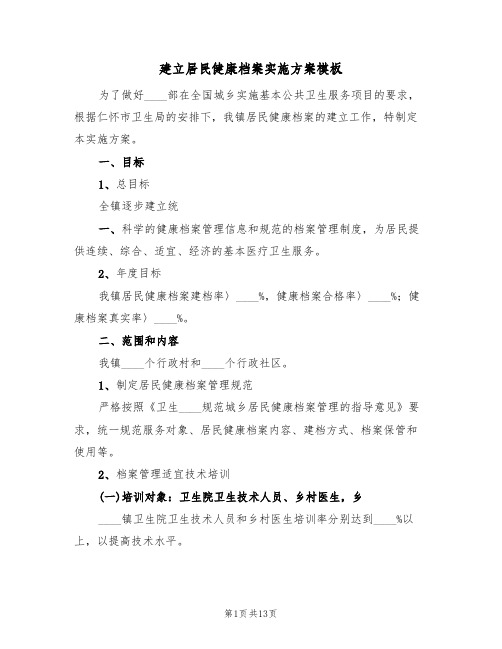 建立居民健康档案实施方案模板

为了做好____部在全国城乡实施基本公共卫生服务项目的要求，根据仁怀市卫生局的安排下，我镇居民健康档案的建立工作，特制定本实施方案。

一、目标

1、总目标

全镇逐步建立统

一、科学的健康档案管理信息和规范的档案管理制度，为居民提供连续、综合、适宜、经济的基本医疗卫生服务。

2、年度目标

我镇居民健康档案建档率〉____%，健康档案合格率〉____%；健康档案真实率〉____%。

二、范围和内容

我镇____个行政村和____个行政社区。

1、制定居民健康档案管理规范

严格按照《卫生____规范城乡居民健康档案管理的指导意见》要求，统一规范服务对象、居民健康档案内容、建档方式、档案保管和使用等。

2、档案管理适宜技术培训

(一)培训对象：卫生院卫生技术人员、乡村医生，乡

____镇卫生院卫生技术人员和乡村医生培训率分别达到____%以上，以提高技术水平。

第1页共13页